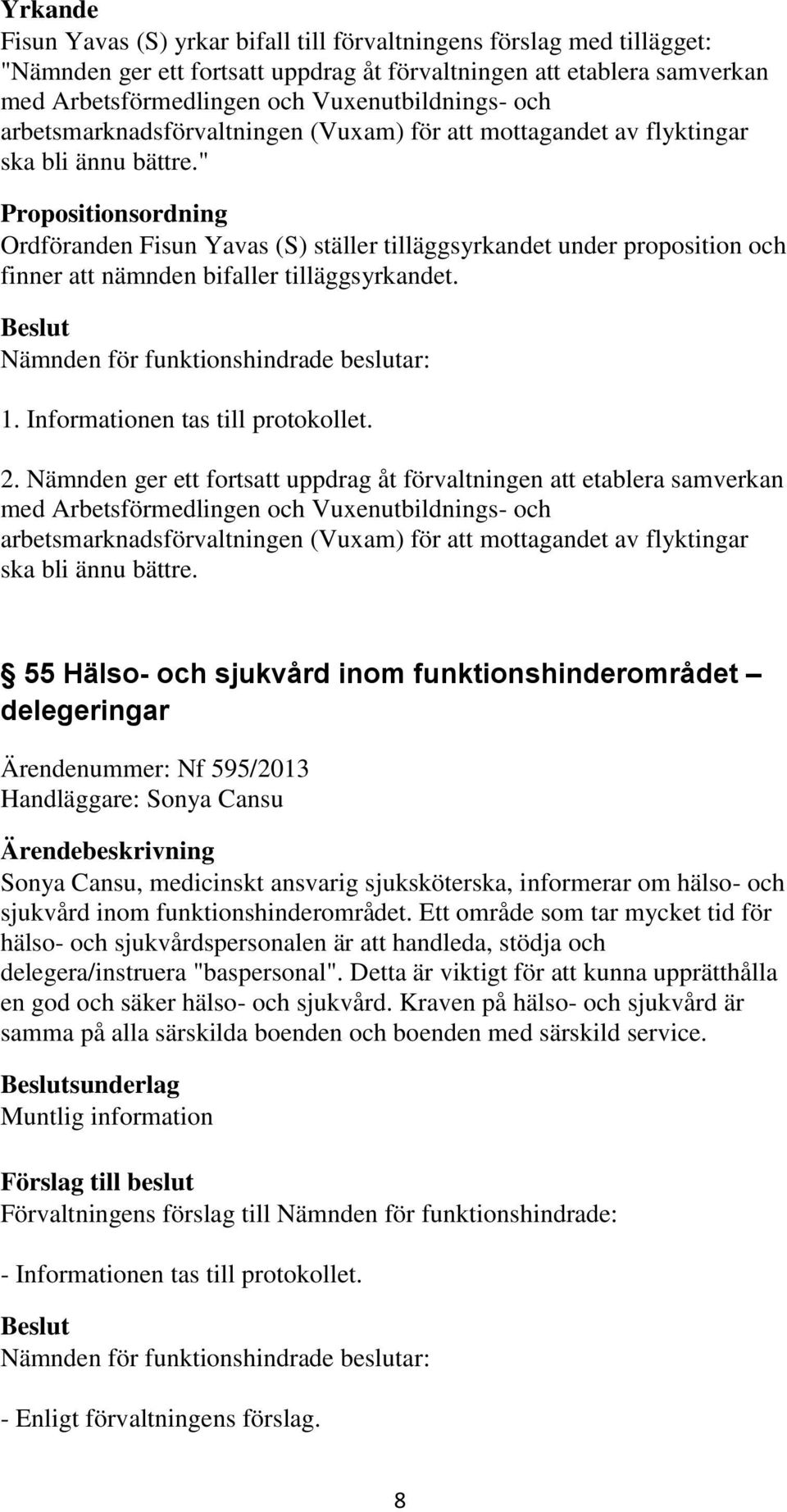 Yrkande
Fisun Yavas (S) yrkar bifall till förvaltningens förslag med tillägget: "Nämnden ger ett fortsatt uppdrag åt förvaltningen att etablera samverkan med Arbetsförmedlingen och Vuxenutbildnings- och arbetsmarknadsförvaltningen (Vuxam) för att mottagandet av flyktingar ska bli ännu bättre."

Propositionsordning
Ordföranden Fisun Yavas (S) ställer tilläggsyrkandet under proposition och finner att nämnden bifaller tilläggsyrkandet.

Beslut
Nämnden för funktionshindrade beslutar:

1. Informationen tas till protokollet.

2. Nämnden ger ett fortsatt uppdrag åt förvaltningen att etablera samverkan med Arbetsförmedlingen och Vuxenutbildnings- och arbetsmarknadsförvaltningen (Vuxam) för att mottagandet av flyktingar ska bli ännu bättre.

55 Hälso- och sjukvård inom funktionshinderområdet – delegeringar

Ärendenummer: Nf 595/2013
Handläggare: Sonya Cansu

Ärendebeskrivning
Sonya Cansu, medicinskt ansvarig sjuksköterska, informerar om hälso- och sjukvård inom funktionshinderområdet. Ett område som tar mycket tid för hälso- och sjukvårdspersonalen är att handleda, stödja och delegera/instruera "baspersonal". Detta är viktigt för att kunna upprätthålla en god och säker hälso- och sjukvård. Kraven på hälso- och sjukvård är samma på alla särskilda boenden och boenden med särskild service.

Beslutsunderlag
Muntlig information

Förslag till beslut
Förvaltningens förslag till Nämnden för funktionshindrade:

- Informationen tas till protokollet.

Beslut
Nämnden för funktionshindrade beslutar:

- Enligt förvaltningens förslag.

8